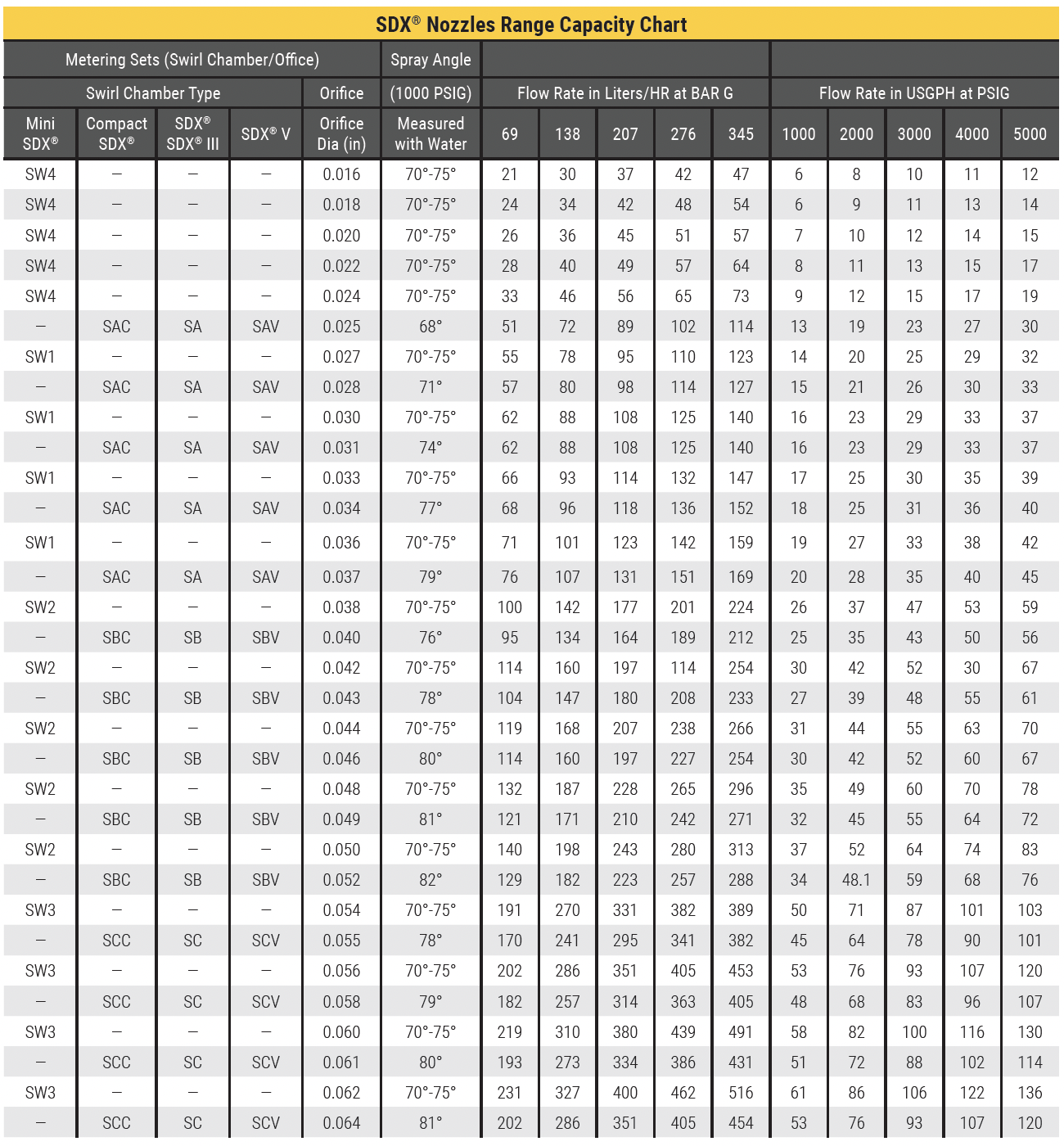 SDX® Nozzles Range Capacity Chart

| Metering Sets (Swirl Chamber/Office) | | | | | Spray Angle | | | | | | | | | | |
|---|---|---|---|---|---|---|---|---|---|---|---|---|---|---|---|
| Swirl Chamber Type | | | | Orifice | (1000 PSIG) | Flow Rate in Liters/HR at BAR G | | | | | Flow Rate in USGPH at PSIG | | | | |
| Mini SDX® | Compact SDX® | SDX® SDX® III | SDX® V | Orifice Dia (in) | Measured with Water | 69 | 138 | 207 | 276 | 345 | 1000 | 2000 | 3000 | 4000 | 5000 |
| SW4 | – | – | – | 0.016 | 70°-75° | 21 | 30 | 37 | 42 | 47 | 6 | 8 | 10 | 11 | 12 |
| SW4 | – | – | – | 0.018 | 70°-75° | 24 | 34 | 42 | 48 | 54 | 6 | 9 | 11 | 13 | 14 |
| SW4 | – | – | – | 0.020 | 70°-75° | 26 | 36 | 45 | 51 | 57 | 7 | 10 | 12 | 14 | 15 |
| SW4 | – | – | – | 0.022 | 70°-75° | 28 | 40 | 49 | 57 | 64 | 8 | 11 | 13 | 15 | 17 |
| SW4 | – | – | – | 0.024 | 70°-75° | 33 | 46 | 56 | 65 | 73 | 9 | 12 | 15 | 17 | 19 |
| – | SAC | SA | SAV | 0.025 | 68° | 51 | 72 | 89 | 102 | 114 | 13 | 19 | 23 | 27 | 30 |
| SW1 | – | – | – | 0.027 | 70°-75° | 55 | 78 | 95 | 110 | 123 | 14 | 20 | 25 | 29 | 32 |
| – | SAC | SA | SAV | 0.028 | 71° | 57 | 80 | 98 | 114 | 127 | 15 | 21 | 26 | 30 | 33 |
| SW1 | – | – | – | 0.030 | 70°-75° | 62 | 88 | 108 | 125 | 140 | 16 | 23 | 29 | 33 | 37 |
| – | SAC | SA | SAV | 0.031 | 74° | 62 | 88 | 108 | 125 | 140 | 16 | 23 | 29 | 33 | 37 |
| SW1 | – | – | – | 0.033 | 70°-75° | 66 | 93 | 114 | 132 | 147 | 17 | 25 | 30 | 35 | 39 |
| – | SAC | SA | SAV | 0.034 | 77° | 68 | 96 | 118 | 136 | 152 | 18 | 25 | 31 | 36 | 40 |
| SW1 | – | – | – | 0.036 | 70°-75° | 71 | 101 | 123 | 142 | 159 | 19 | 27 | 33 | 38 | 42 |
| – | SAC | SA | SAV | 0.037 | 79° | 76 | 107 | 131 | 151 | 169 | 20 | 28 | 35 | 40 | 45 |
| SW2 | – | – | – | 0.038 | 70°-75° | 100 | 142 | 177 | 201 | 224 | 26 | 37 | 47 | 53 | 59 |
| – | SBC | SB | SBV | 0.040 | 76° | 95 | 134 | 164 | 189 | 212 | 25 | 35 | 43 | 50 | 56 |
| SW2 | – | – | – | 0.042 | 70°-75° | 114 | 160 | 197 | 114 | 254 | 30 | 42 | 52 | 30 | 67 |
| – | SBC | SB | SBV | 0.043 | 78° | 104 | 147 | 180 | 208 | 233 | 27 | 39 | 48 | 55 | 61 |
| SW2 | – | – | – | 0.044 | 70°-75° | 119 | 168 | 207 | 238 | 266 | 31 | 44 | 55 | 63 | 70 |
| – | SBC | SB | SBV | 0.046 | 80° | 114 | 160 | 197 | 227 | 254 | 30 | 42 | 52 | 60 | 67 |
| SW2 | – | – | – | 0.048 | 70°-75° | 132 | 187 | 228 | 265 | 296 | 35 | 49 | 60 | 70 | 78 |
| – | SBC | SB | SBV | 0.049 | 81° | 121 | 171 | 210 | 242 | 271 | 32 | 45 | 55 | 64 | 72 |
| SW2 | – | – | – | 0.050 | 70°-75° | 140 | 198 | 243 | 280 | 313 | 37 | 52 | 64 | 74 | 83 |
| – | SBC | SB | SBV | 0.052 | 82° | 129 | 182 | 223 | 257 | 288 | 34 | 48.1 | 59 | 68 | 76 |
| SW3 | – | – | – | 0.054 | 70°-75° | 191 | 270 | 331 | 382 | 389 | 50 | 71 | 87 | 101 | 103 |
| – | SCC | SC | SCV | 0.055 | 78° | 170 | 241 | 295 | 341 | 382 | 45 | 64 | 78 | 90 | 101 |
| SW3 | – | – | – | 0.056 | 70°-75° | 202 | 286 | 351 | 405 | 453 | 53 | 76 | 93 | 107 | 120 |
| – | SCC | SC | SCV | 0.058 | 79° | 182 | 257 | 314 | 363 | 405 | 48 | 68 | 83 | 96 | 107 |
| SW3 | – | – | – | 0.060 | 70°-75° | 219 | 310 | 380 | 439 | 491 | 58 | 82 | 100 | 116 | 130 |
| – | SCC | SC | SCV | 0.061 | 80° | 193 | 273 | 334 | 386 | 431 | 51 | 72 | 88 | 102 | 114 |
| SW3 | – | – | – | 0.062 | 70°-75° | 231 | 327 | 400 | 462 | 516 | 61 | 86 | 106 | 122 | 136 |
| – | SCC | SC | SCV | 0.064 | 81° | 202 | 286 | 351 | 405 | 454 | 53 | 76 | 93 | 107 | 120 |